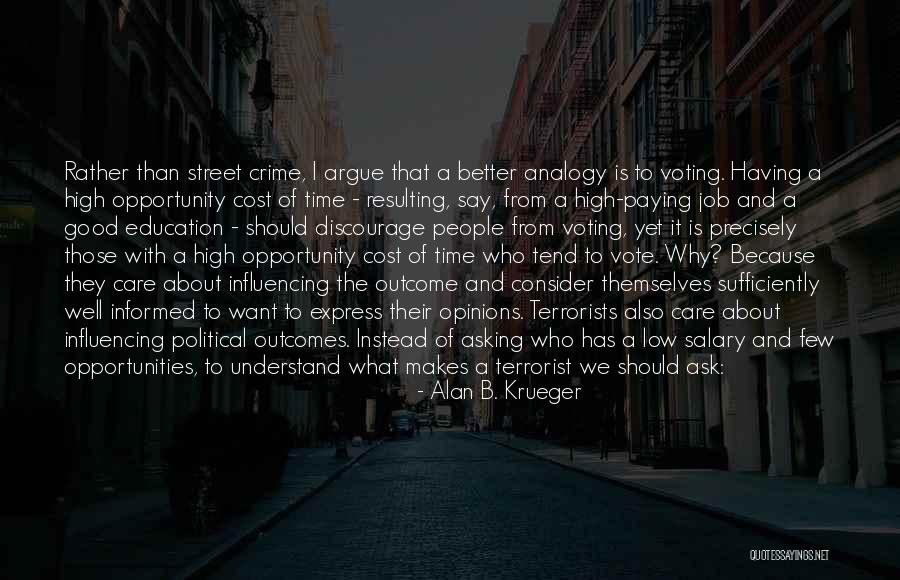 Rather than street crime, I argue that a better analogy is to voting. Having a high opportunity cost of time - resulting, say, from a high-paying job and a good education - should discourage people from voting, yet it is precisely those with a high opportunity cost of time who tend to vote. Why? Because they care about influencing the outcome and consider themselves sufficiently well informed to want to express their opinions. Terrorists also care about influencing political outcomes. Instead of asking who has a low salary and few opportunities, to understand what makes a terrorist we should ask:

- Alan B. Krueger

QUOTESSAYINGS.NET